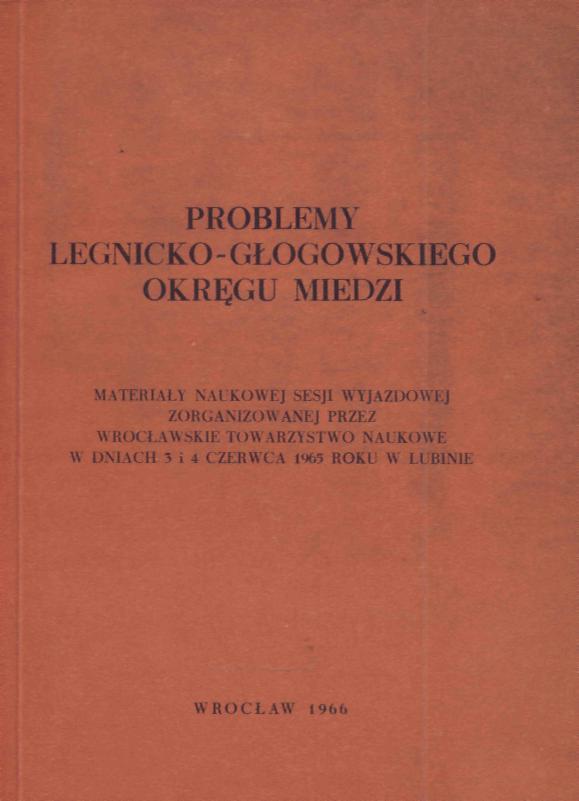 PROBLEMY
LEGNICKO-GŁOGOWSKIEGO
OKRĘGU MIEDZI

MATERIAŁY NAUKOWEJ SESJI WYJAZDOWEJ
ZORGANIZOWANEJ PRZEZ
WROCŁAWSKIE TOWARZYSTWO NAUKOWE
W DNIACH 3 i 4 CZERWCA 1965 ROKU W LUBINIE

WROCŁAW 1966